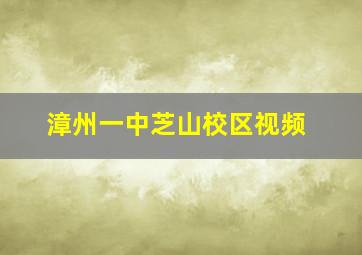 漳州一中芝山校区视频